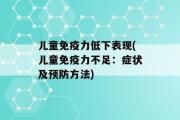 儿童免疫力低下表现(儿童免疫力不足：症状及预防方法)